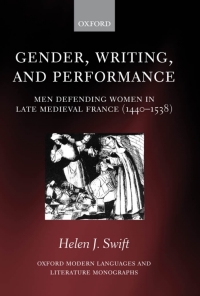 OXFORD

GENDER, WRITING, AND PERFORMANCE

MEN DEFENDING WOMEN IN LATE MEDIEVAL FRANCE (1440–1538)

Helen J. Swift

OXFORD MODERN LANGUAGES AND LITERATURE MONOGRAPHS